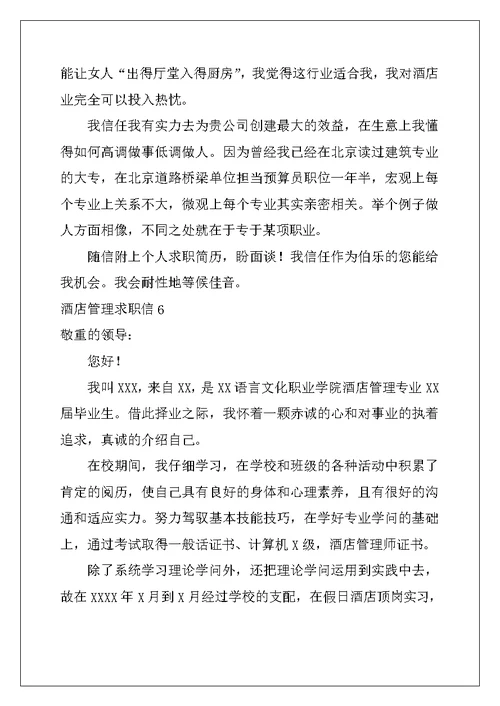 能让女人“出得厅堂入得厨房”，我觉得这行业适合我，我对酒店业完全可以投入热忱。

我信任我有实力去为贵公司创建最大的效益，在生意上我懂得如何高调做事低调做人。因为曾经我已经在北京读过建筑专业的大专，在北京道路桥梁单位担当预算员职位一年半，宏观上每个专业上关系不大，微观上每个专业其实亲密相关。举个例子做人方面相像，不同之处就在于专于某项职业。

随信附上个人求职简历，盼面谈！我信任作为伯乐的您能给我机会。我会耐性地等候佳音。

酒店管理求职信 6

敬重的领导：

您好！

我叫 XXX，来自 XX，是 XX 语言文化职业学院酒店管理专业 XX 届毕业生。借此择业之际，我怀着一颗赤诚的心和对事业的执着追求，真诚的介绍自己。

在校期间，我仔细学习，在学校和班级的各种活动中积累了肯定的阅历，使自己具有良好的身体和心理素养，且有很好的沟通和适应实力。努力驾驭基本技能技巧，在学好专业学问的基础上，通过考试取得一般话证书、计算机 X 级，酒店管理师证书。

除了系统学习理论学问外，还把理论学问运用到实践中去，故在 XXXX 年 X 月到 X 月经过学校的支配，在假日酒店顶岗实习，